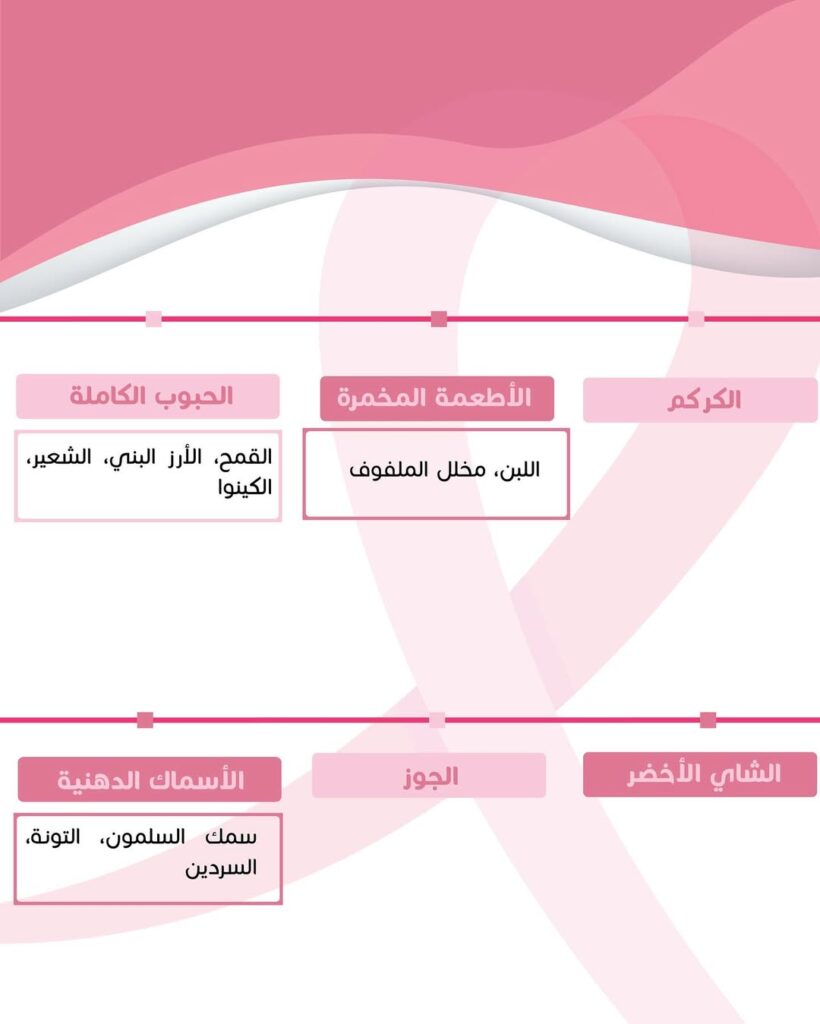 الكركم

الأطعمة المخمرة

اللبن، مخلل الملفوف

الحبوب الكاملة

القمح، الأرز البني، الشعير، الكينوا

الشاي الأخضر

الجوز

الأسماك الدهنية

سمك السلمون، التونة، السردين